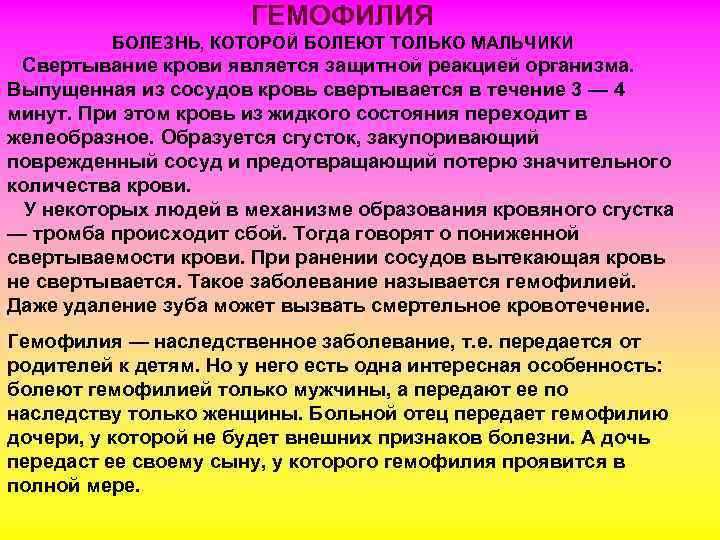 ГЕМОФИЛИЯ
БОЛЕЗНЬ, КОТОРОЙ БОЛЕЮТ ТОЛЬКО МАЛЬЧИКИ

Свертывание крови является защитной реакцией организма. Выпущенная из сосудов кровь свертывается в течение 3 — 4 минут. При этом кровь из жидкого состояния переходит в желеобразное. Образуется сгусток, закупоривающий поврежденный сосуд и предотвращающий потерю значительного количества крови.

У некоторых людей в механизме образования кровяного сгустка — тромба происходит сбой. Тогда говорят о пониженной свертываемости крови. При ранении сосудов вытекающая кровь не свертывается. Такое заболевание называется гемофилией. Даже удаление зуба может вызвать смертельное кровотечение.

Гемофилия — наследственное заболевание, т.е. передается от родителей к детям. Но у него есть одна интересная особенность: болеют гемофилией только мужчины, а передают ее по наследству только женщины. Больной отец передает гемофилию дочери, у которой не будет внешних признаков болезни. А дочь передаст ее своему сыну, у которого гемофилия проявится в полной мере.